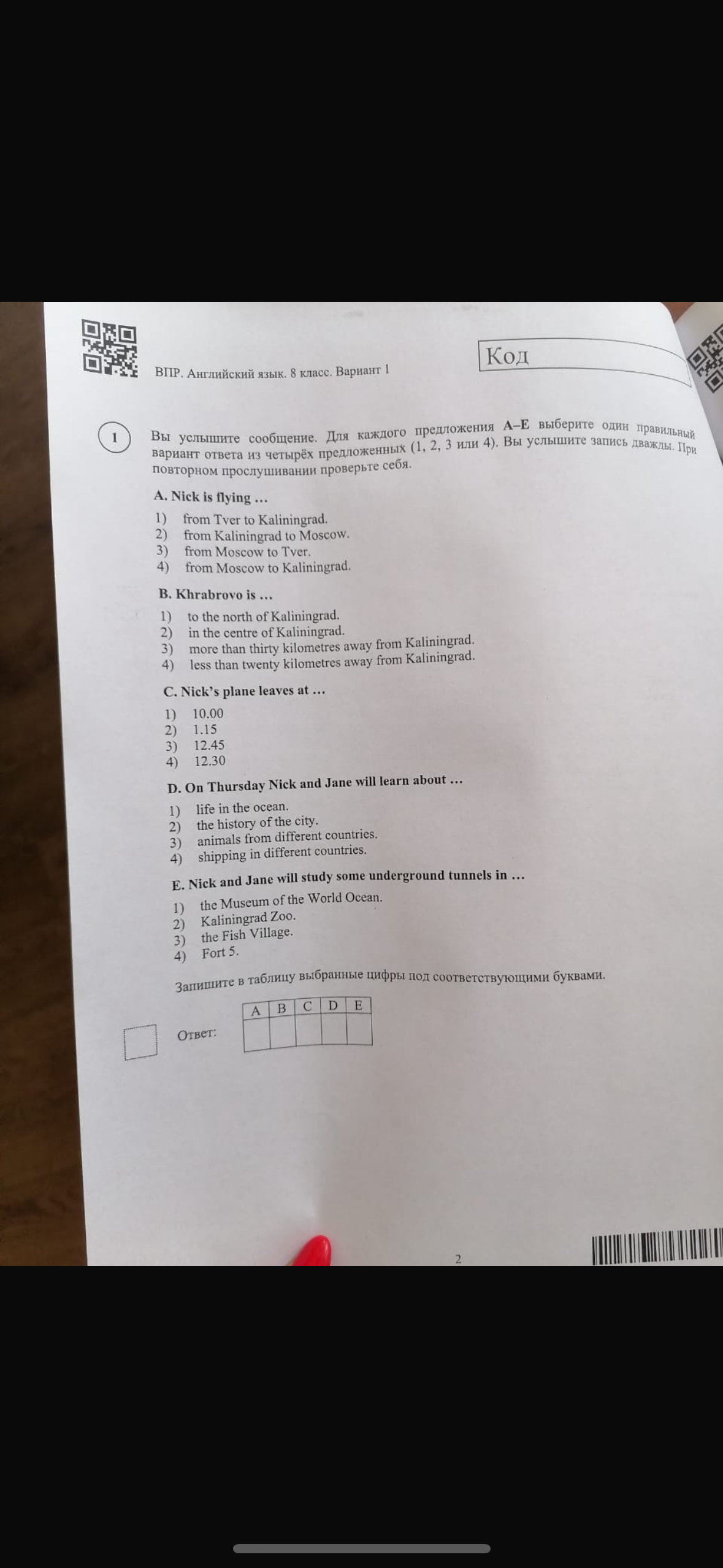 ВПР. Английский язык. 8 класс. Вариант 1

Код

1

Вы услышите сообщение. Для каждого предложения A–E выберите один правильный вариант ответа из четырёх предложенных (1, 2, 3 или 4). Вы услышите запись дважды. При повторном прослушивании проверьте себя.

A. Nick is flying ...

1) from Tver to Kaliningrad.
2) from Kaliningrad to Moscow.
3) from Moscow to Tver.
4) from Moscow to Kaliningrad.

B. Khrabrovo is ...

1) to the north of Kaliningrad.
2) in the centre of Kaliningrad.
3) more than thirty kilometres away from Kaliningrad.
4) less than twenty kilometres away from Kaliningrad.

C. Nick's plane leaves at ...

1) 10.00
2) 1.15
3) 12.45
4) 12.30

D. On Thursday Nick and Jane will learn about ...

1) life in the ocean.
2) the history of the city.
3) animals from different countries.
4) shipping in different countries.

E. Nick and Jane will study some underground tunnels in ...

1) the Museum of the World Ocean.
2) Kaliningrad Zoo.
3) the Fish Village.
4) Fort 5.

Запишите в таблицу выбранные цифры под соответствующими буквами.

Ответ:

| A | B | C | D | E |
|---|---|---|---|---|
|  |  |  |  |  |

2